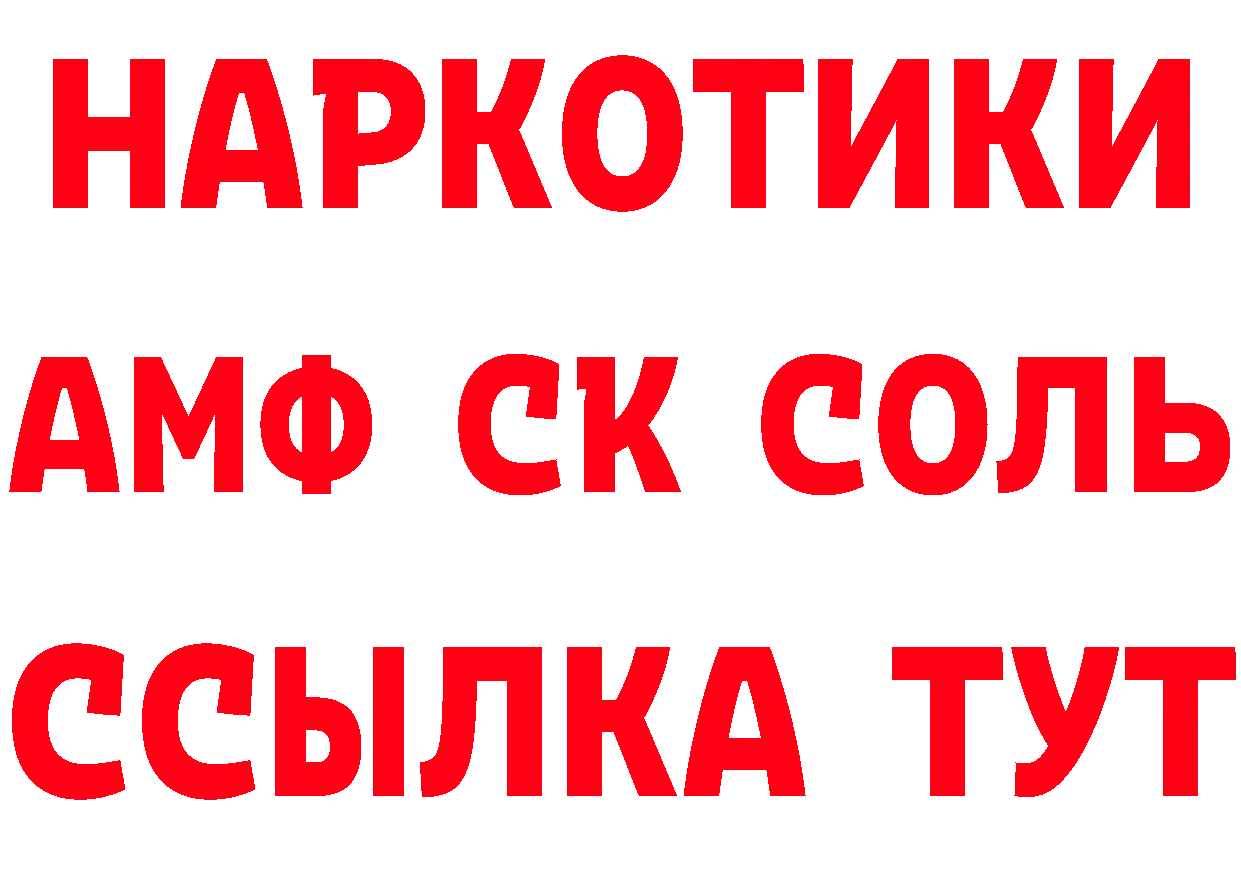 НАРКОТИКИ

АМФ СК СОЛЬ

ССЫЛКА ТУТ